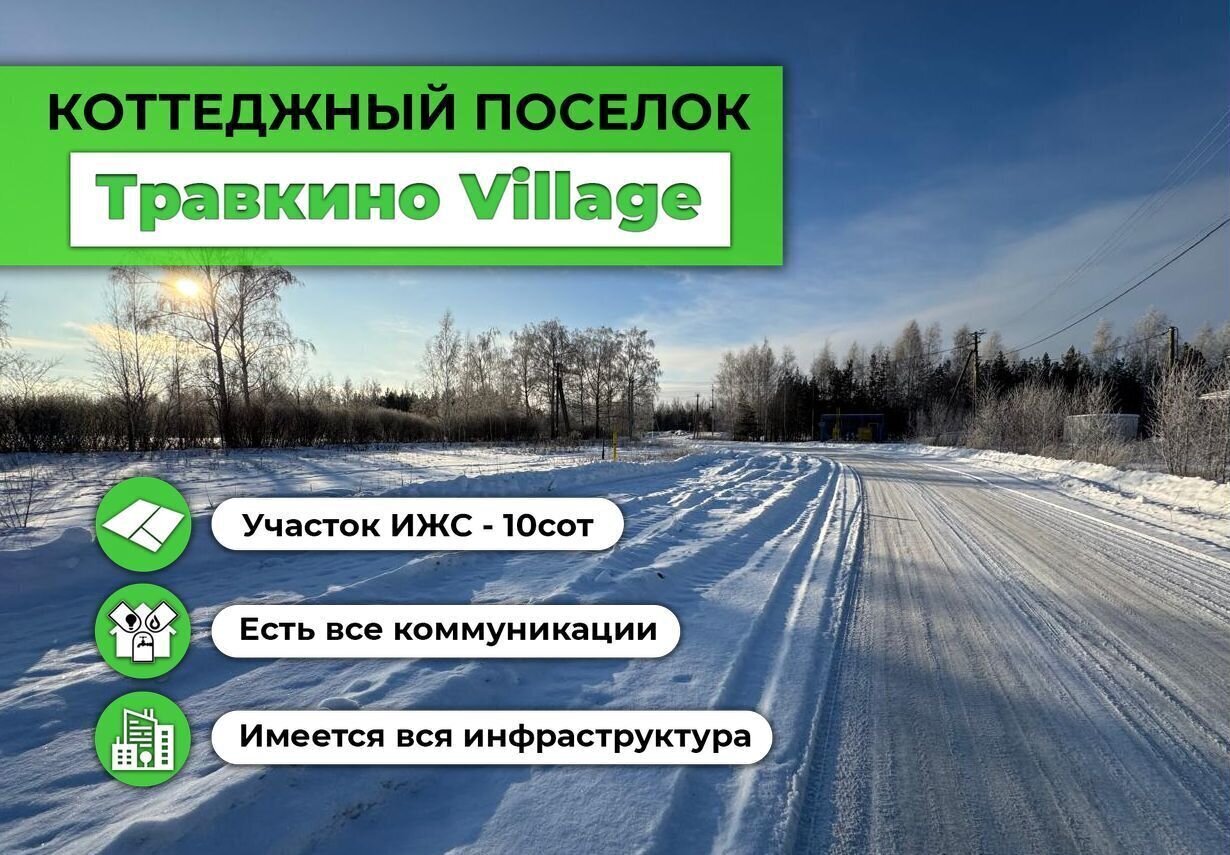 КОТТЕДЖНЫЙ ПОСЕЛОК
Травкино Village

Участок ИЖС - 10сот

Есть все коммуникации

Имеется вся инфраструктура